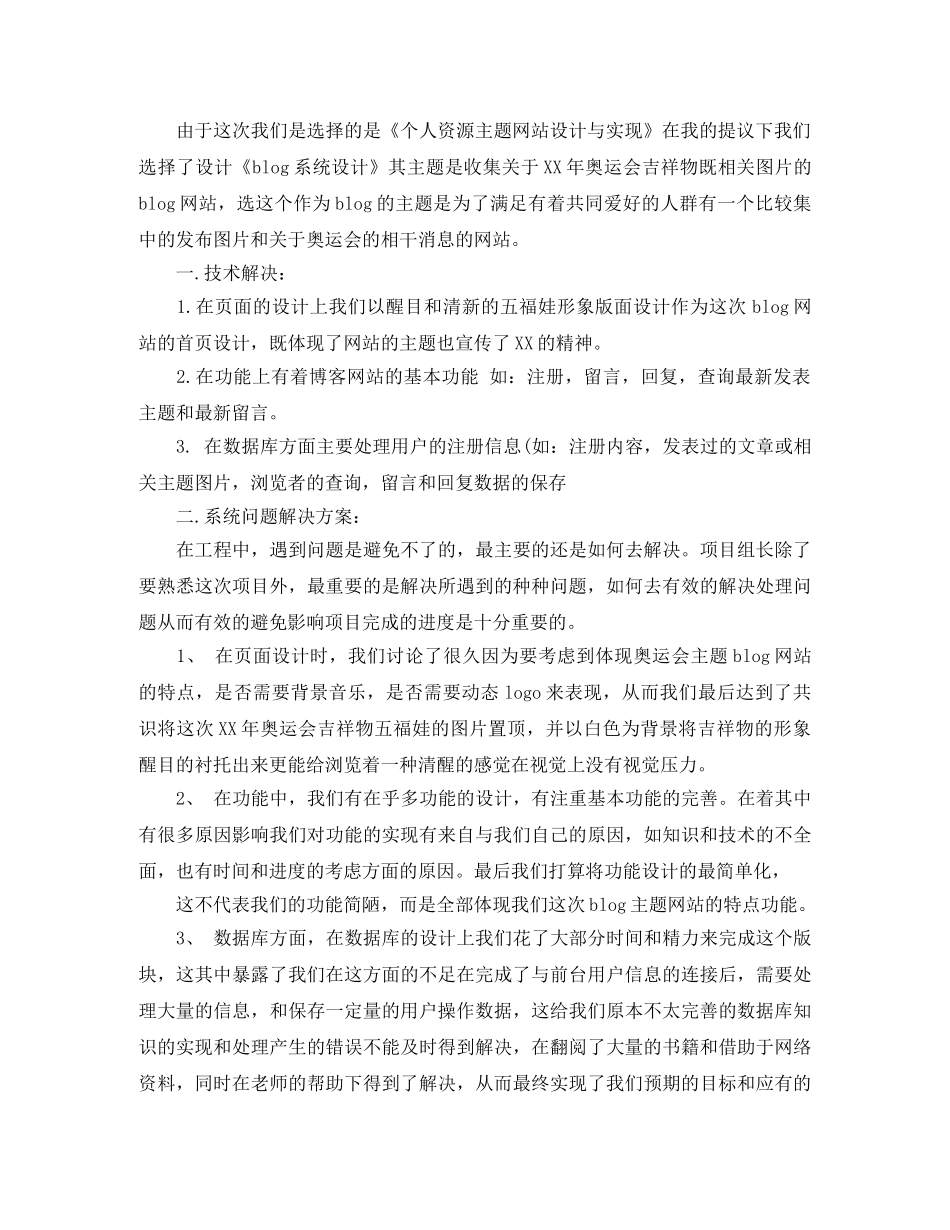 由于这次我们是选择的是《个人资源主题网站设计与实现》在我的提议下我们选择了设计《blog系统设计》其主题是收集关于XX年奥运会吉祥物既相关图片的blog网站，选这个作为blog的主题是为了满足有着共同爱好的人群有一个比较集中的发布图片和关于奥运会的相干消息的网站。

一.技术解决：

1.在页面的设计上我们以醒目和清新的五福娃形象版面设计作为这次blog网站的首页设计，既体现了网站的主题也宣传了XX的精神。

2.在功能上有着博客网站的基本功能 如：注册，留言，回复，查询最新发表主题和最新留言。

3. 在数据库方面主要处理用户的注册信息(如：注册内容，发表过的文章或相关主题图片，浏览者的查询，留言和回复数据的保存

二.系统问题解决方案：

在工程中，遇到问题是避免不了的，最主要的还是如何去解决。项目组长除了要熟悉这次项目外，最重要的是解决所遇到的种种问题，如何去有效的解决处理问题从而有效的避免影响项目完成的进度是十分重要的。

1、 在页面设计时，我们讨论了很久因为要考虑到体现奥运会主题blog网站的特点，是否需要背景音乐，是否需要动态logo来表现，从而我们最后达到了共识将这次XX年奥运会吉祥物五福娃的图片置顶，并以白色为背景将吉祥物的形象醒目的衬托出来更能给浏览着一种清醒的感觉在视觉上没有视觉压力。

2、 在功能中，我们有在乎多功能的设计，有注重基本功能的完善。在着其中有很多原因影响我们对功能的实现有来自与我们自己的原因，如知识和技术的不全面，也有时间和进度的考虑方面的原因。最后我们打算将功能设计的最简单化，

这不代表我们的功能简陋，而是全部体现我们这次blog主题网站的特点功能。

3、 数据库方面，在数据库的设计上我们花了大部分时间和精力来完成这个版块，这其中暴露了我们在这方面的不足在完成了与前台用户信息的连接后，需要处理大量的信息，和保存一定量的用户操作数据，这给我们原本不太完善的数据库知识的实现和处理产生的错误不能及时得到解决，在翻阅了大量的书籍和借助于网络资料，同时在老师的帮助下得到了解决，从而最终实现了我们预期的目标和应有的